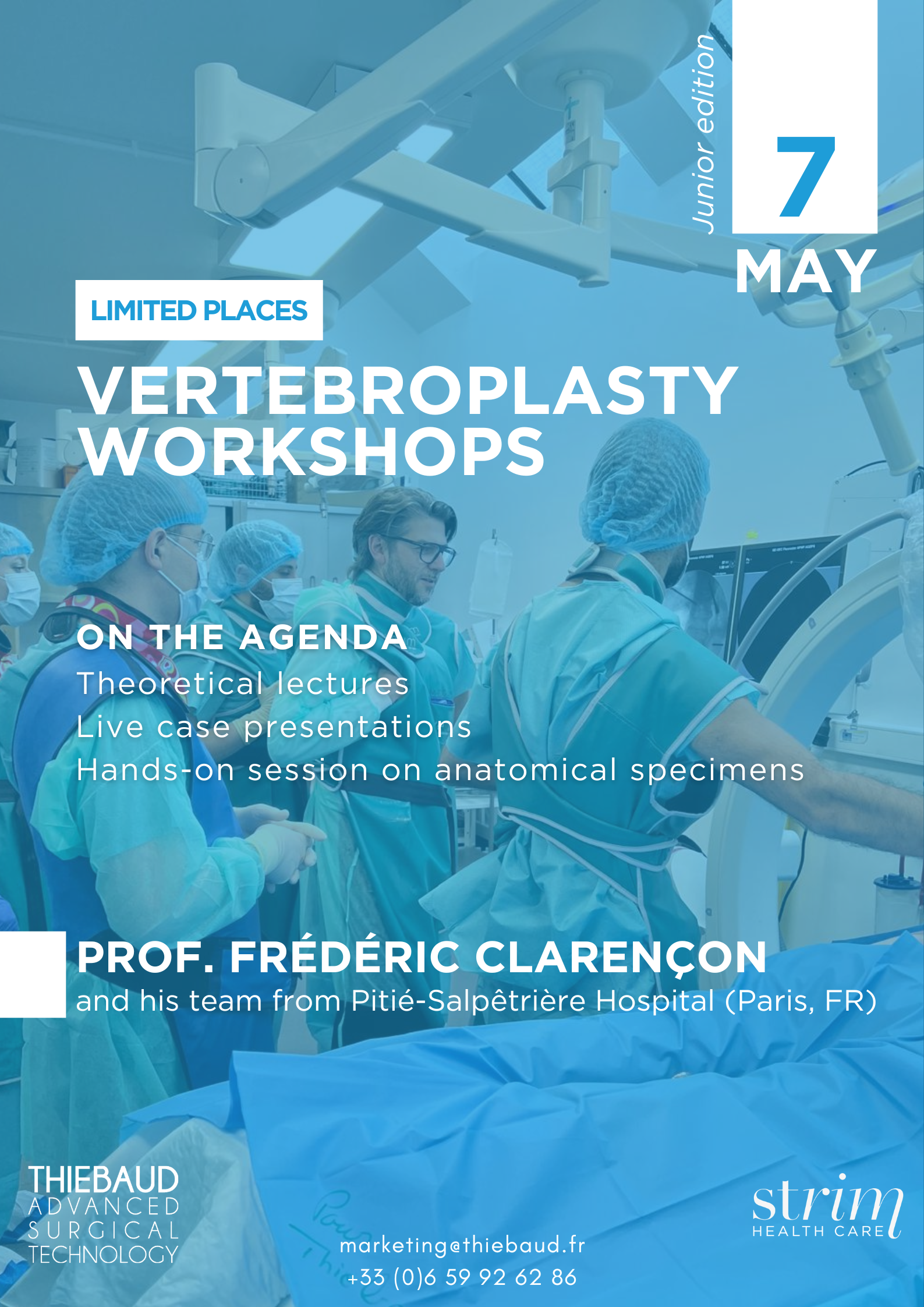 Junior edition

7

MAY

LIMITED PLACES

VERTEBROPLASTY WORKSHOPS

ON THE AGENDA

Theoretical lectures

Live case presentations

Hands-on session on anatomical specimens

PROF. FRÉDÉRIC CLARENÇON

and his team from Pitié-Salpêtrière Hospital (Paris, FR)

THIEBAUD
ADVANCED
SURGICAL
TECHNOLOGY

marketing@thiebaud.fr
+33 (0)6 59 92 62 86

strim
HEALTH CARE